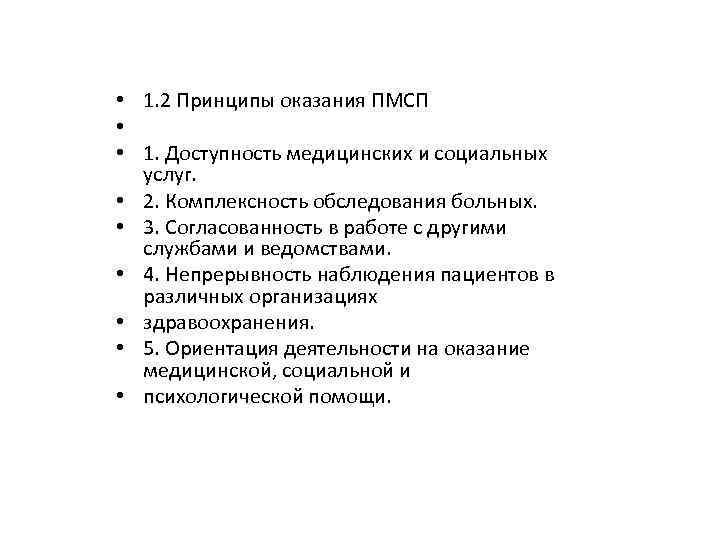 • 1.2 Принципы оказания ПМСП
•
• 1. Доступность медицинских и социальных услуг.
• 2. Комплексность обследования больных.
• 3. Согласованность в работе с другими службами и ведомствами.
• 4. Непрерывность наблюдения пациентов в различных организациях
• здравоохранения.
• 5. Ориентация деятельности на оказание медицинской, социальной и
• психологической помощи.